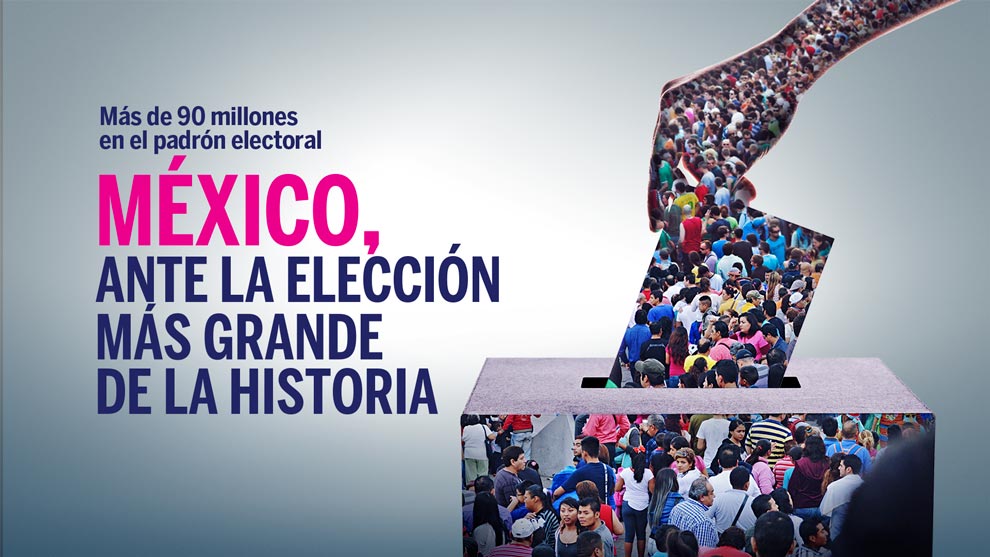 Más de 90 millones en el padrón electoral

MÉXICO, ANTE LA ELECCIÓN MÁS GRANDE DE LA HISTORIA